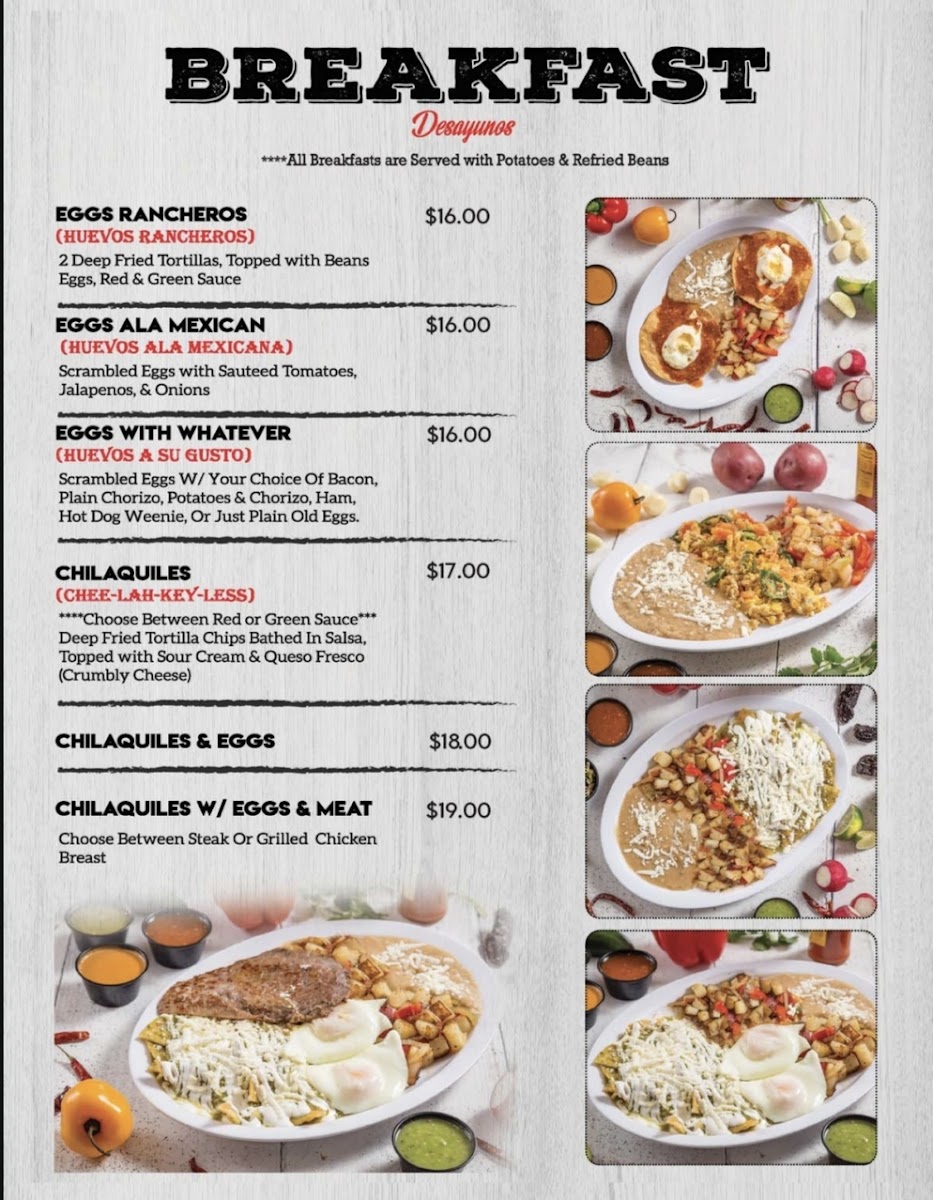 BREAKFAST
Desayunos
****All Breakfasts are Served with Potatoes & Refried Beans

EGGS RANCHEROS $16.00
(HUEVOS RANCHEROS)
2 Deep Fried Tortillas, Topped with Beans Eggs, Red & Green Sauce

EGGS ALA MEXICAN $16.00
(HUEVOS ALA MEXICANA)
Scrambled Eggs with Sauteed Tomatoes, Jalapenos, & Onions

EGGS WITH WHATEVER $16.00
(HUEVOS A SU GUSTO)
Scrambled Eggs W/ Your Choice Of Bacon, Plain Chorizo, Potatoes & Chorizo, Ham, Hot Dog Weenie, Or Just Plain Old Eggs.

CHILAQUILES $17.00
(CHEE-LAH-KEY-LESS)
****Choose Between Red or Green Sauce***
Deep Fried Tortilla Chips Bathed In Salsa, Topped with Sour Cream & Queso Fresco (Crumbly Cheese)

CHILAQUILES & EGGS $18.00

CHILAQUILES W/ EGGS & MEAT $19.00
Choose Between Steak Or Grilled Chicken Breast